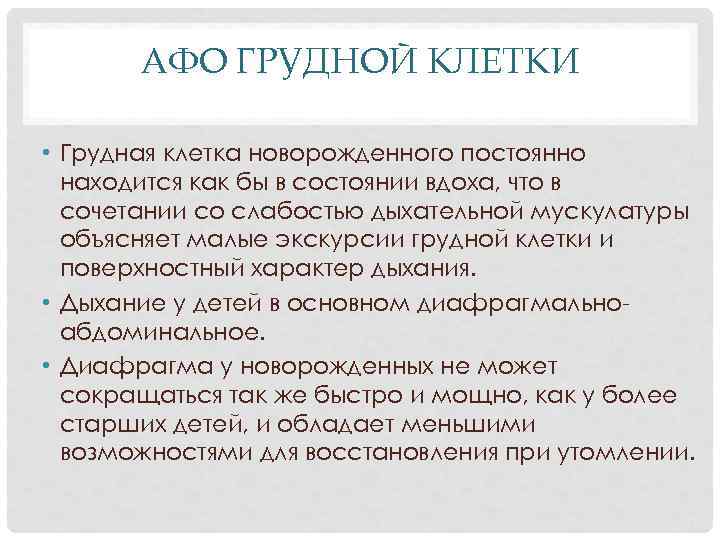 АФО ГРУДНОЙ КЛЕТКИ

• Грудная клетка новорожденного постоянно находится как бы в состоянии вдоха, что в сочетании со слабостью дыхательной мускулатуры объясняет малые экскурсии грудной клетки и поверхностный характер дыхания.

• Дыхание у детей в основном диафрагмально-абдоминальное.

• Диафрагма у новорожденных не может сокращаться так же быстро и мощно, как у более старших детей, и обладает меньшими возможностями для восстановления при утомлении.